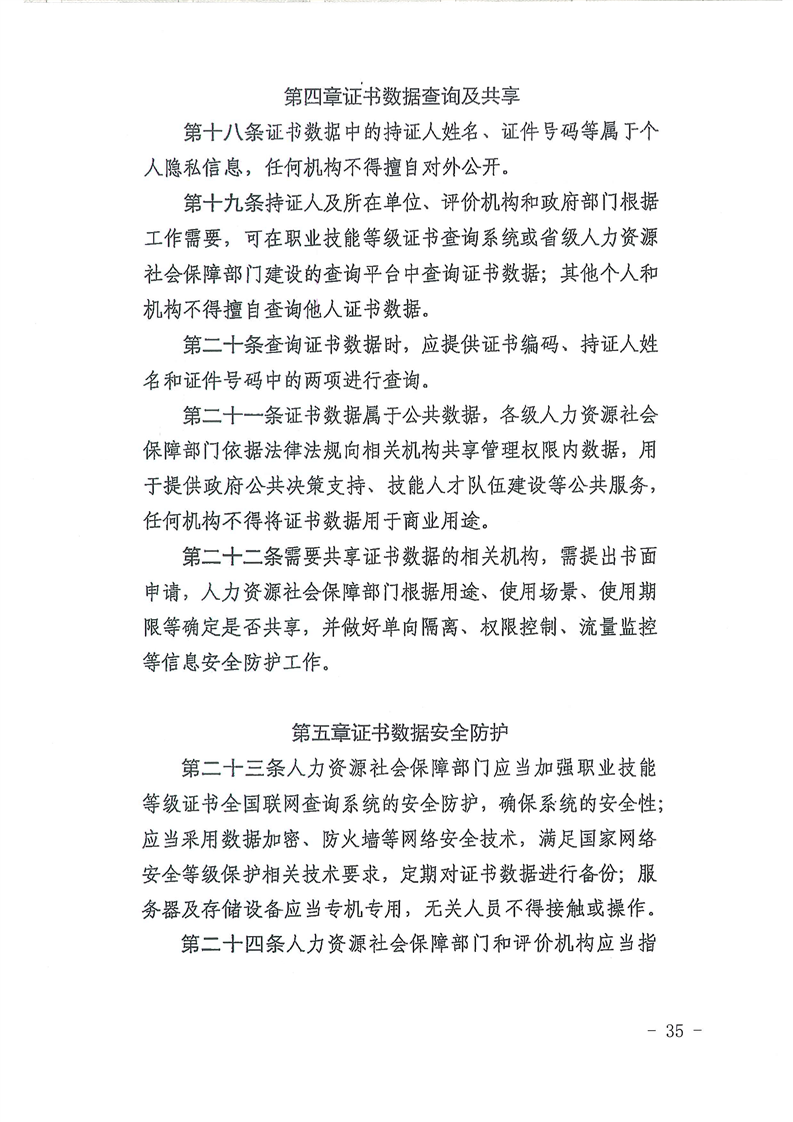 第四章证书数据查询及共享

第十八条证书数据中的持证人姓名、证件号码等属于个人隐私信息，任何机构不得擅自对外公开。

第十九条持证人及所在单位、评价机构和政府部门根据工作需要，可在职业技能等级证书查询系统或省级人力资源社会保障部门建设的查询平台中查询证书数据；其他个人和机构不得擅自查询他人证书数据。

第二十条查询证书数据时，应提供证书编码、持证人姓名和证件号码中的两项进行查询。

第二十一条证书数据属于公共数据，各级人力资源社会保障部门依据法律法规向相关机构共享管理权限内数据，用于提供政府公共决策支持、技能人才队伍建设等公共服务，任何机构不得将证书数据用于商业用途。

第二十二条需要共享证书数据的相关机构，需提出书面申请，人力资源社会保障部门根据用途、使用场景、使用期限等确定是否共享，并做好单向隔离、权限控制、流量监控等信息安全防护工作。

第五章证书数据安全防护

第二十三条人力资源社会保障部门应当加强职业技能等级证书全国联网查询系统的安全防护，确保系统的安全性；应当采用数据加密、防火墙等网络安全技术，满足国家网络安全等级保护相关技术要求，定期对证书数据进行备份；服务器及存储设备应当专机专用，无关人员不得接触或操作。

第二十四条人力资源社会保障部门和评价机构应当指

- 35 -